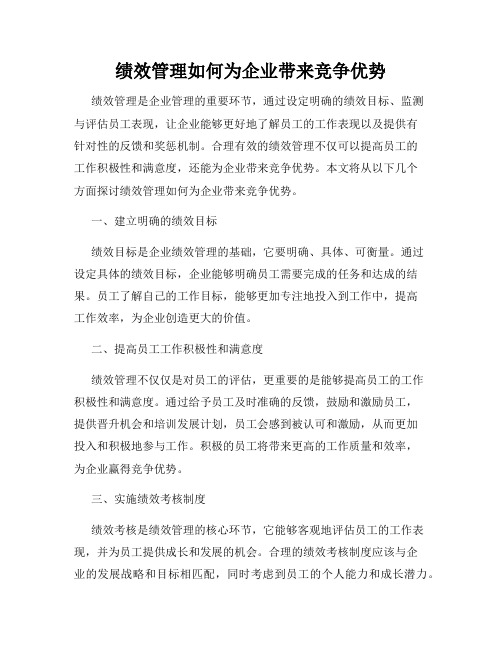 绩效管理如何为企业带来竞争优势

绩效管理是企业管理的重要环节，通过设定明确的绩效目标、监测与评估员工表现，让企业能够更好地了解员工的工作表现以及提供有针对性的反馈和奖惩机制。合理有效的绩效管理不仅可以提高员工的工作积极性和满意度，还能为企业带来竞争优势。本文将从以下几个方面探讨绩效管理如何为企业带来竞争优势。

一、建立明确的绩效目标

绩效目标是企业绩效管理的基础，它要明确、具体、可衡量。通过设定具体的绩效目标，企业能够明确员工需要完成的任务和达成的结果。员工了解自己的工作目标，能够更加专注地投入到工作中，提高工作效率，为企业创造更大的价值。

二、提高员工工作积极性和满意度

绩效管理不仅仅是对员工的评估，更重要的是能够提高员工的工作积极性和满意度。通过给予员工及时准确的反馈，鼓励和激励员工，提供晋升机会和培训发展计划，员工会感到被认可和激励，从而更加投入和积极地参与工作。积极的员工将带来更高的工作质量和效率，为企业赢得竞争优势。

三、实施绩效考核制度

绩效考核是绩效管理的核心环节，它能够客观地评估员工的工作表现，并为员工提供成长和发展的机会。合理的绩效考核制度应该与企业的发展战略和目标相匹配，同时考虑到员工的个人能力和成长潜力。